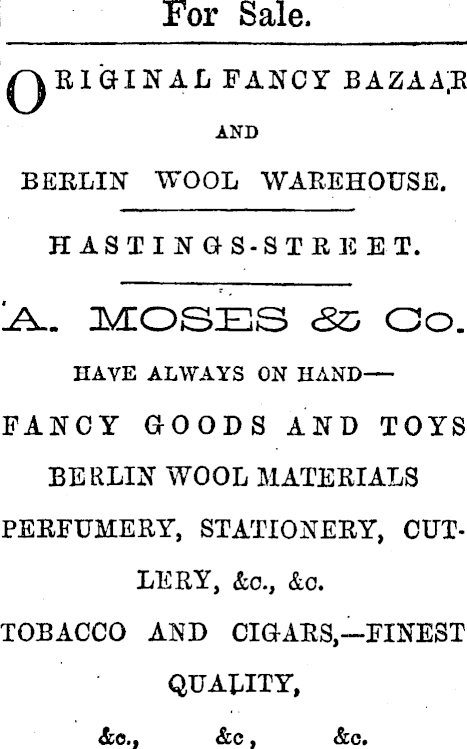 For Sale.

ORIGINAL FANCY BAZAAR

AND

BERLIN WOOL WAREHOUSE.

HASTINGS-STREET.

A. MOSES & Co.

HAVE ALWAYS ON HAND—

FANCY GOODS AND TOYS

BERLIN WOOL MATERIALS

PERFUMERY, STATIONERY, CUTLERY, &c., &c.

TOBACCO AND CIGARS,—FINEST QUALITY,

&c., &c, &c.